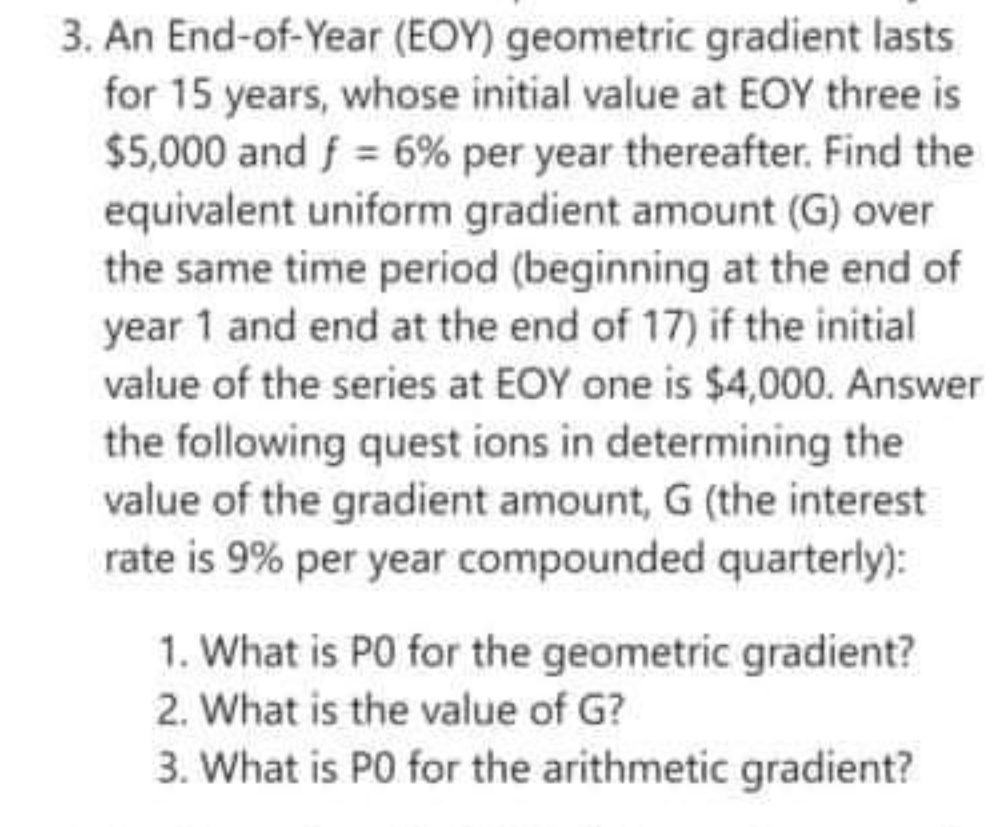 3. An End-of-Year (EOY) geometric gradient lasts for 15 years, whose initial value at EOY three is \$5,000 and $f = 6\%$ per year thereafter. Find the equivalent uniform gradient amount (G) over the same time period (beginning at the end of year 1 and end at the end of 17) if the initial value of the series at EOY one is \$4,000. Answer the following quest ions in determining the value of the gradient amount, G (the interest rate is 9% per year compounded quarterly):

1. What is P0 for the geometric gradient?
2. What is the value of G?
3. What is P0 for the arithmetic gradient?